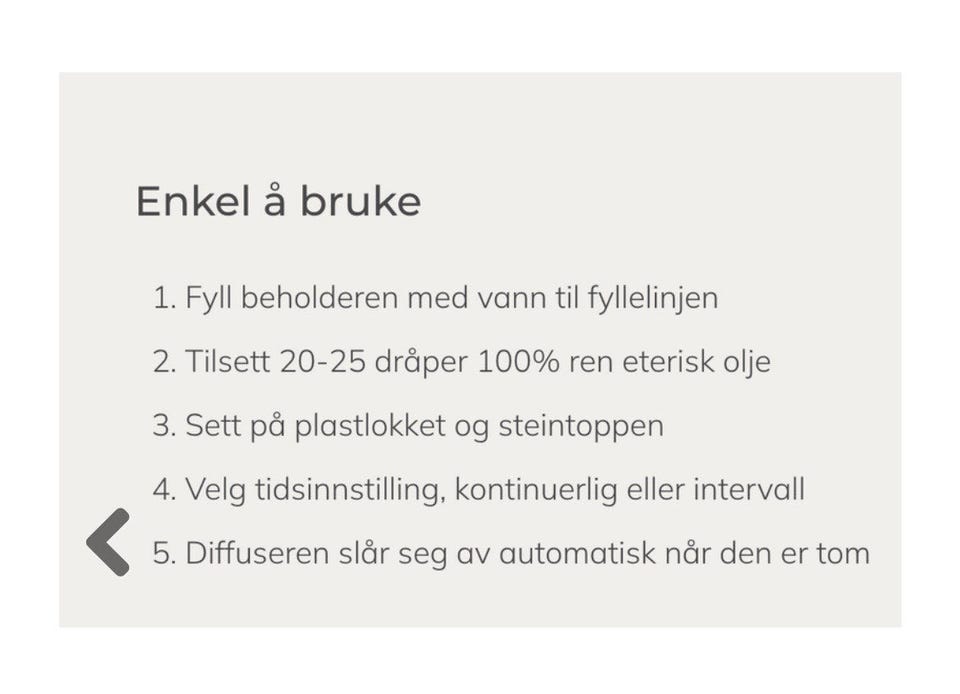 Enkel å bruke

1. Fyll beholderen med vann til fyllelinjen

2. Tilsett 20-25 dråper 100% ren eterisk olje

3. Sett på plastlokket og steintoppen

4. Velg tidsinnstilling, kontinuerlig eller intervall

5. Diffuseren slår seg av automatisk når den er tom